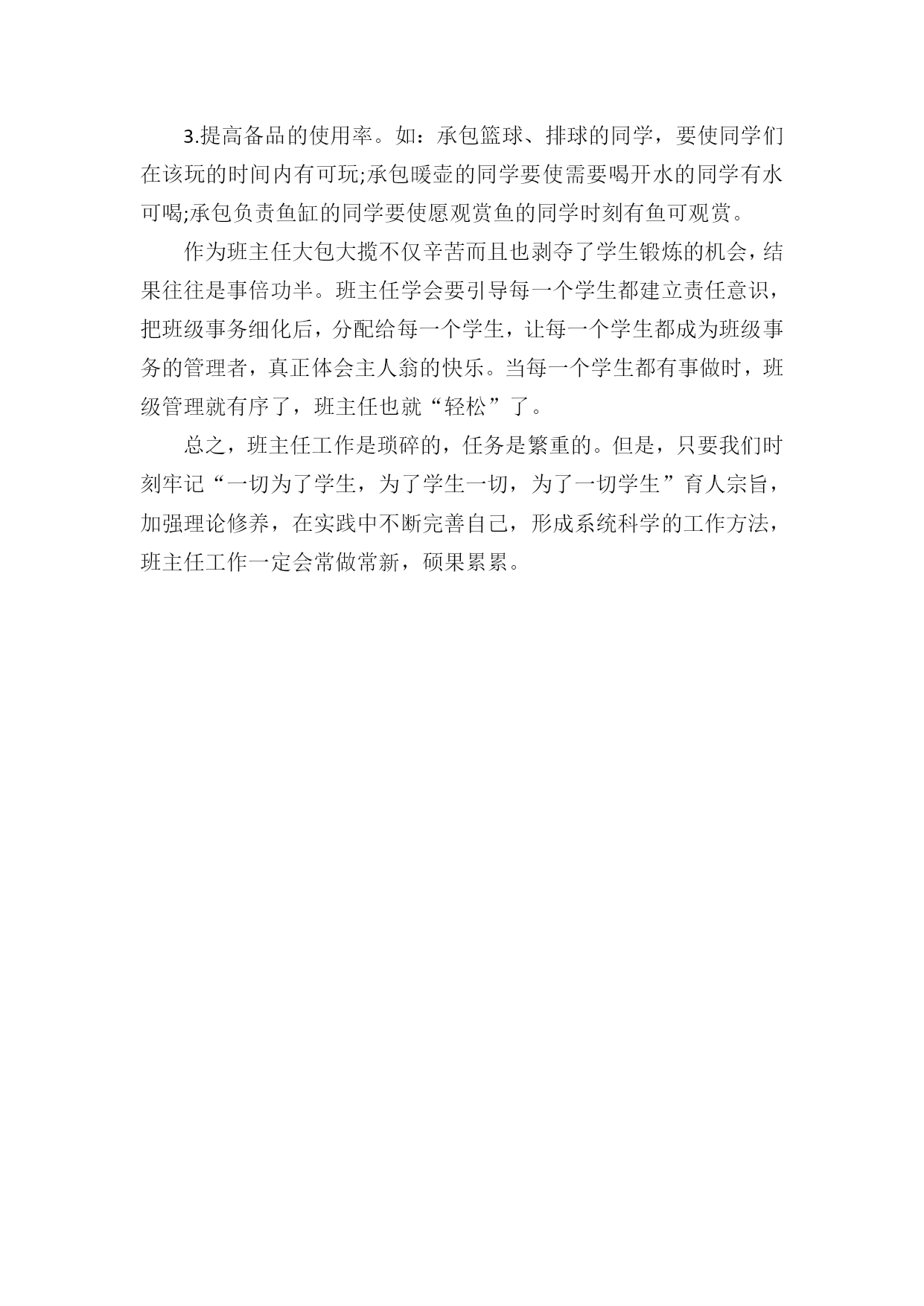 3.提高备品的使用率。如：承包篮球、排球的同学，要使同学们在该玩的时间内有可玩;承包暖壶的同学要使需要喝开水的同学有水可喝;承包负责鱼缸的同学要使愿观赏鱼的同学时刻有鱼可观赏。

作为班主任大包大揽不仅辛苦而且也剥夺了学生锻炼的机会，结果往往是事倍功半。班主任学会要引导每一个学生都建立责任意识，把班级事务细化后，分配给每一个学生，让每一个学生都成为班级事务的管理者，真正体会主人翁的快乐。当每一个学生都有事做时，班级管理就有序了，班主任也就“轻松”了。

总之，班主任工作是琐碎的，任务是繁重的。但是，只要我们时刻牢记“一切为了学生，为了学生一切，为了一切学生”育人宗旨，加强理论修养，在实践中不断完善自己，形成系统科学的工作方法，班主任工作一定会常做常新，硕果累累。